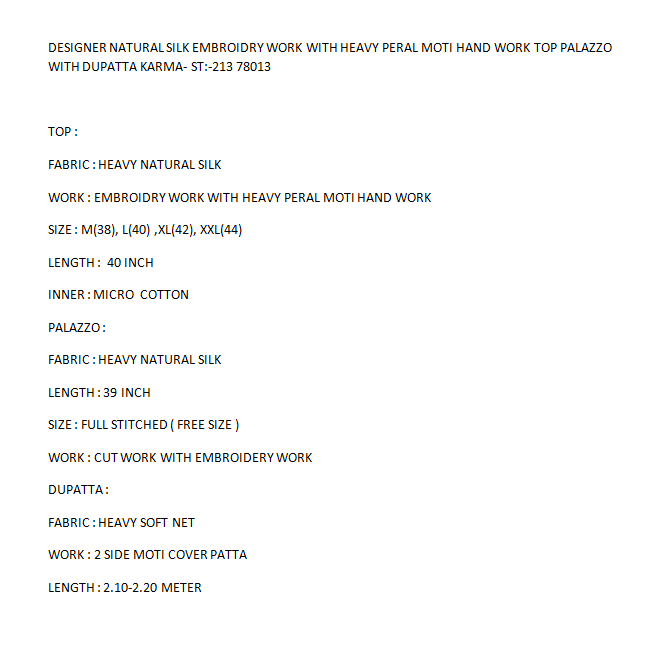 DESIGNER NATURAL SILK EMBROIDRY WORK WITH HEAVY PERAL MOTI HAND WORK TOP PALAZZO WITH DUPATTA KARMA- ST:-213 78013

TOP :

FABRIC : HEAVY NATURAL SILK

WORK : EMBROIDRY WORK WITH HEAVY PERAL MOTI HAND WORK

SIZE : M(38), L(40) ,XL(42), XXL(44)

LENGTH : 40 INCH

INNER : MICRO COTTON

PALAZZO :

FABRIC : HEAVY NATURAL SILK

LENGTH : 39 INCH

SIZE : FULL STITCHED ( FREE SIZE )

WORK : CUT WORK WITH EMBROIDERY WORK

DUPATTA :

FABRIC : HEAVY SOFT NET

WORK : 2 SIDE MOTI COVER PATTA

LENGTH : 2.10-2.20 METER